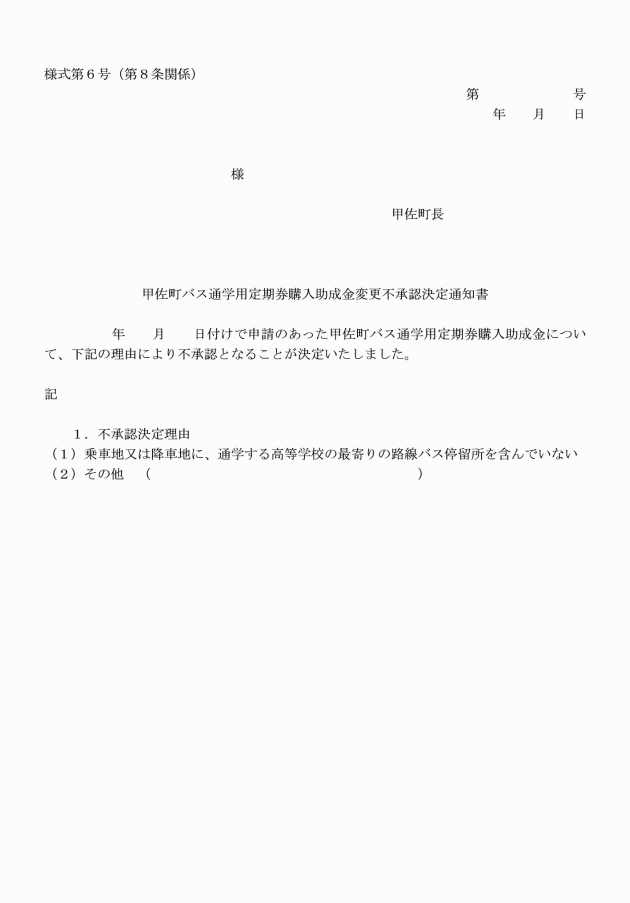 様式第６号（第８条関係）

第　　　　　号
年　　月　　日

様

甲佐町長

甲佐町バス通学用定期券購入助成金変更不承認決定通知書

年　　月　　日付けで申請のあった甲佐町バス通学用定期券購入助成金について、下記の理由により不承認となることが決定いたしました。

記

１．不承認決定理由
（１）乗車地又は降車地に、通学する高等学校の最寄りの路線バス停留所を含んでいない
（２）その他　（　　　　　　　　　　　　　　　　　　　　）